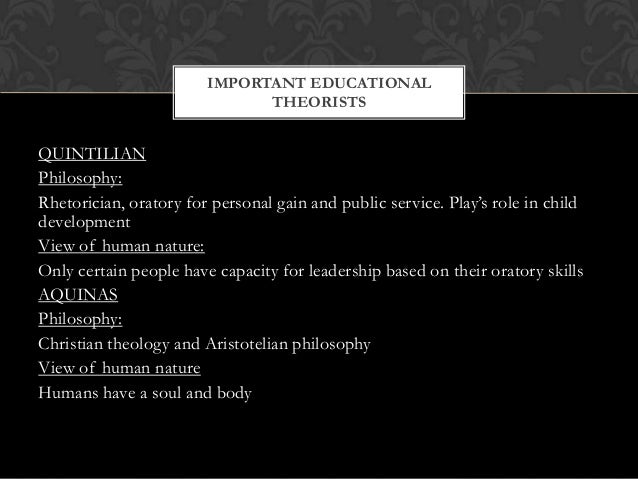 IMPORTANT EDUCATIONAL THEORISTS

QUINTILIAN

Philosophy:

Rhetorician, oratory for personal gain and public service. Play's role in child development

View of human nature:

Only certain people have capacity for leadership based on their oratory skills

AQUINAS

Philosophy:

Christian theology and Aristotelian philosophy

View of human nature

Humans have a soul and body